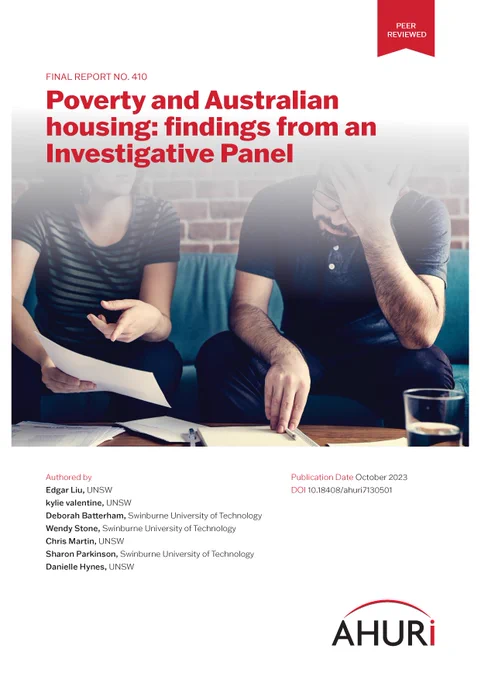 PEER REVIEWED

FINAL REPORT NO. 410

Poverty and Australian housing: findings from an Investigative Panel

Authored by
Edgar Liu, UNSW
kylie valentine, UNSW
Deborah Batterham, Swinburne University of Technology
Wendy Stone, Swinburne University of Technology
Chris Martin, UNSW
Sharon Parkinson, Swinburne University of Technology
Danielle Hynes, UNSW

Publication Date October 2023
DOI 10.18408/ahuri7130501

AHURi